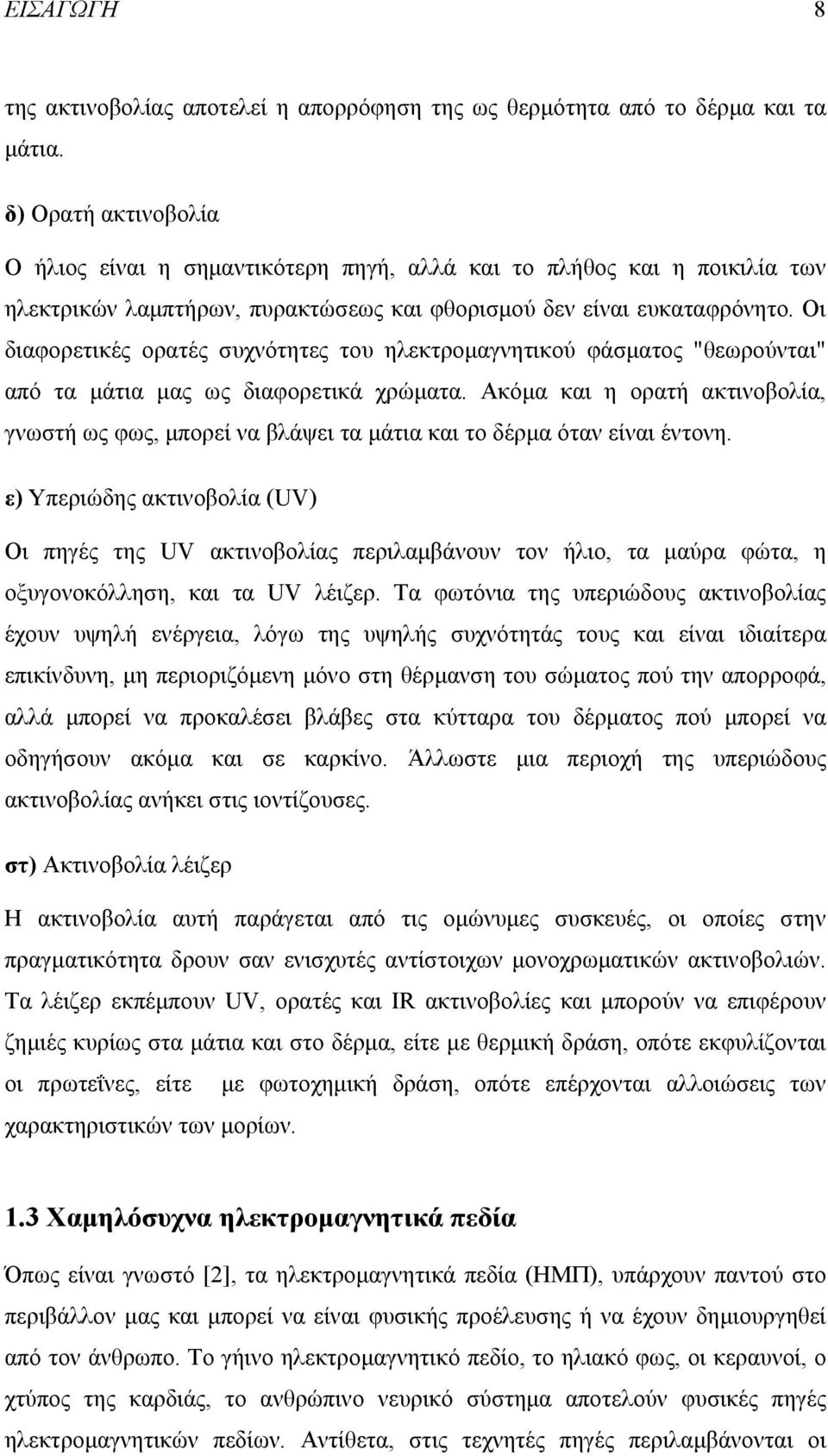 ΕΙΣΑΓΩΓΗ 8

της ακτινοβολίας αποτελεί η απορρόφηση της ως θερμότητα από το δέρμα και τα μάτια.

δ) Ορατή ακτινοβολία

Ο ήλιος είναι η σημαντικότερη πηγή, αλλά και το πλήθος και η ποικιλία των ηλεκτρικών λαμπτήρων, πυρακτώσεως και φθορισμού δεν είναι ευκαταφρόνητο. Οι διαφορετικές ορατές συχνότητες του ηλεκτρομαγνητικού φάσματος "θεωρούνται" από τα μάτια μας ως διαφορετικά χρώματα. Ακόμα και η ορατή ακτινοβολία, γνωστή ως φως, μπορεί να βλάψει τα μάτια και το δέρμα όταν είναι έντονη.

ε) Υπεριώδης ακτινοβολία (UV)

Οι πηγές της UV ακτινοβολίας περιλαμβάνουν τον ήλιο, τα μαύρα φώτα, η οξυγονοκόλληση, και τα UV λέιζερ. Τα φωτόνια της υπεριώδους ακτινοβολίας έχουν υψηλή ενέργεια, λόγω της υψηλής συχνότητάς τους και είναι ιδιαίτερα επικίνδυνη, μη περιοριζόμενη μόνο στη θέρμανση του σώματος πού την απορροφά, αλλά μπορεί να προκαλέσει βλάβες στα κύτταρα του δέρματος πού μπορεί να οδηγήσουν ακόμα και σε καρκίνο. Άλλωστε μια περιοχή της υπεριώδους ακτινοβολίας ανήκει στις ιοντίζουσες.

στ) Ακτινοβολία λέιζερ

Η ακτινοβολία αυτή παράγεται από τις ομώνυμες συσκευές, οι οποίες στην πραγματικότητα δρουν σαν ενισχυτές αντίστοιχων μονοχρωματικών ακτινοβολιών. Τα λέιζερ εκπέμπουν UV, ορατές και IR ακτινοβολίες και μπορούν να επιφέρουν ζημιές κυρίως στα μάτια και στο δέρμα, είτε με θερμική δράση, οπότε εκφυλίζονται οι πρωτεΐνες, είτε με φωτοχημική δράση, οπότε επέρχονται αλλοιώσεις των χαρακτηριστικών των μορίων.

1.3 Χαμηλόσυχνα ηλεκτρομαγνητικά πεδία

Όπως είναι γνωστό [2], τα ηλεκτρομαγνητικά πεδία (ΗΜΠ), υπάρχουν παντού στο περιβάλλον μας και μπορεί να είναι φυσικής προέλευσης ή να έχουν δημιουργηθεί από τον άνθρωπο. Το γήινο ηλεκτρομαγνητικό πεδίο, το ηλιακό φως, οι κεραυνοί, ο χτύπος της καρδιάς, το ανθρώπινο νευρικό σύστημα αποτελούν φυσικές πηγές ηλεκτρομαγνητικών πεδίων. Αντίθετα, στις τεχνητές πηγές περιλαμβάνονται οι